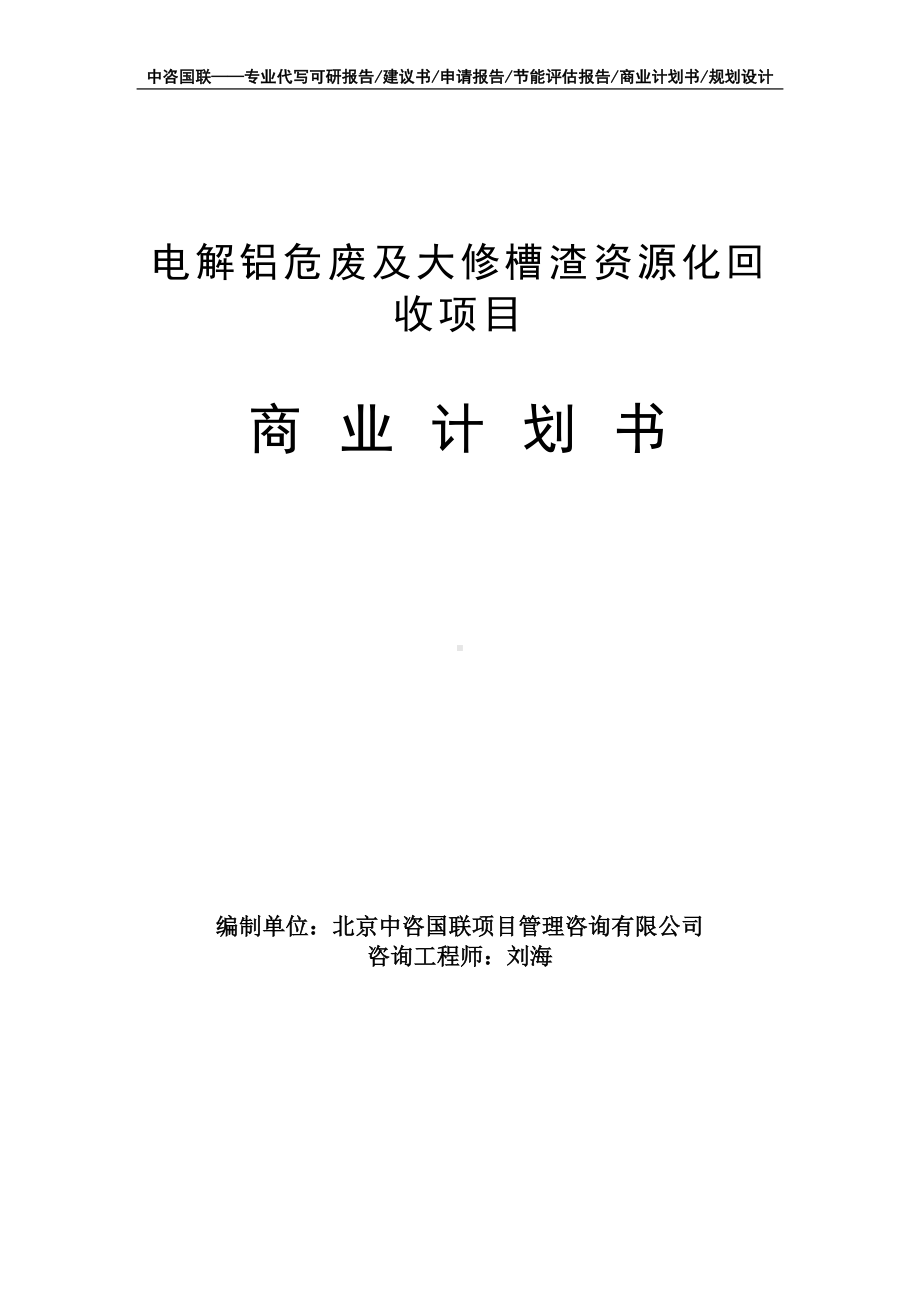 中咨国联——专业代写可研报告/建议书/申请报告/节能评估报告/商业计划书/规划设计

电解铝危废及大修槽渣资源化回收项目

商 业 计 划 书

编制单位：北京中咨国联项目管理咨询有限公司
咨询工程师：刘海